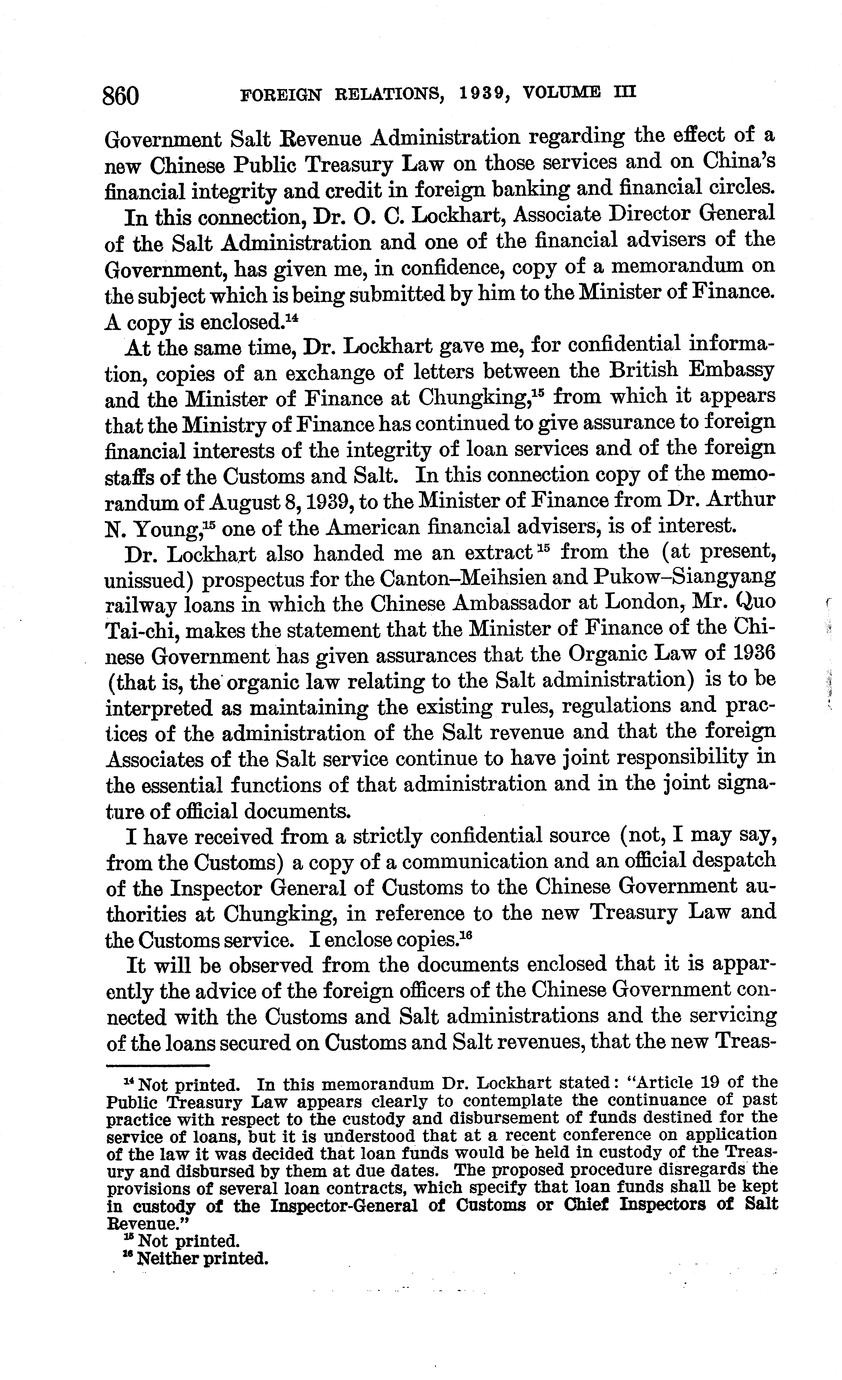 860 FOREIGN RELATIONS, 1939, VOLUME III

Government Salt Revenue Administration regarding the effect of a new Chinese Public Treasury Law on those services and on China's financial integrity and credit in foreign banking and financial circles.

In this connection, Dr. O. C. Lockhart, Associate Director General of the Salt Administration and one of the financial advisers of the Government, has given me, in confidence, copy of a memorandum on the subject which is being submitted by him to the Minister of Finance. A copy is enclosed.$^{14}$

At the same time, Dr. Lockhart gave me, for confidential information, copies of an exchange of letters between the British Embassy and the Minister of Finance at Chungking,$^{15}$ from which it appears that the Ministry of Finance has continued to give assurance to foreign financial interests of the integrity of loan services and of the foreign staffs of the Customs and Salt. In this connection copy of the memorandum of August 8, 1939, to the Minister of Finance from Dr. Arthur N. Young,$^{15}$ one of the American financial advisers, is of interest.

Dr. Lockhart also handed me an extract$^{15}$ from the (at present, unissued) prospectus for the Canton–Meihsien and Pukow–Siangyang railway loans in which the Chinese Ambassador at London, Mr. Quo Tai-chi, makes the statement that the Minister of Finance of the Chinese Government has given assurances that the Organic Law of 1936 (that is, the organic law relating to the Salt administration) is to be interpreted as maintaining the existing rules, regulations and practices of the administration of the Salt revenue and that the foreign Associates of the Salt service continue to have joint responsibility in the essential functions of that administration and in the joint signature of official documents.

I have received from a strictly confidential source (not, I may say, from the Customs) a copy of a communication and an official despatch of the Inspector General of Customs to the Chinese Government authorities at Chungking, in reference to the new Treasury Law and the Customs service. I enclose copies.$^{16}$

It will be observed from the documents enclosed that it is apparently the advice of the foreign officers of the Chinese Government connected with the Customs and Salt administrations and the servicing of the loans secured on Customs and Salt revenues, that the new Treas-

$^{14}$ Not printed. In this memorandum Dr. Lockhart stated: "Article 19 of the Public Treasury Law appears clearly to contemplate the continuance of past practice with respect to the custody and disbursement of funds destined for the service of loans, but it is understood that at a recent conference on application of the law it was decided that loan funds would be held in custody of the Treasury and disbursed by them at due dates. The proposed procedure disregards the provisions of several loan contracts, which specify that loan funds shall be kept in custody of the Inspector-General of Customs or Chief Inspectors of Salt Revenue."
$^{15}$ Not printed.
$^{16}$ Neither printed.